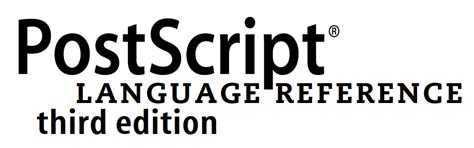 PostScript®
LANGUAGE REFERENCE
third edition